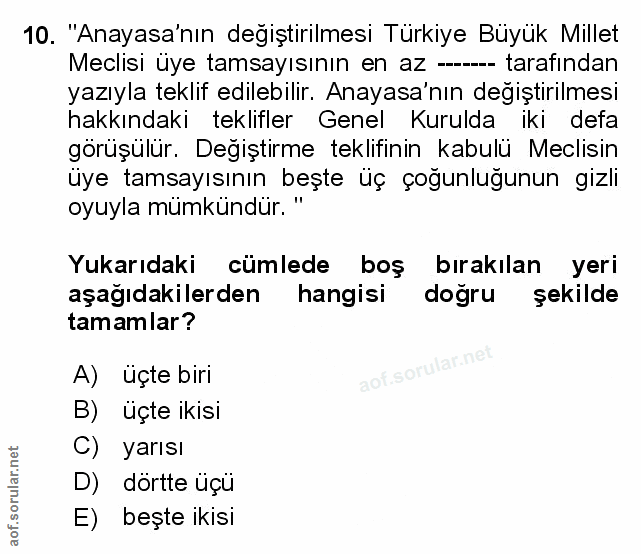 10. "Anayasa'nın değiştirilmesi Türkiye Büyük Millet Meclisi üye tamsayısının en az ------- tarafından yazıyla teklif edilebilir. Anayasa'nın değiştirilmesi hakkındaki teklifler Genel Kurulda iki defa görüşülür. Değiştirme teklifinin kabulü Meclisin üye tamsayısının beşte üç çoğunluğunun gizli oyuyla mümkündür. "

Yukarıdaki cümlede boş bırakılan yeri aşağıdakilerden hangisi doğru şekilde tamamlar?

A) üçte biri
B) üçte ikisi
C) yarısı
D) dörtte üçü
E) beşte ikisi

aof.sorular.net